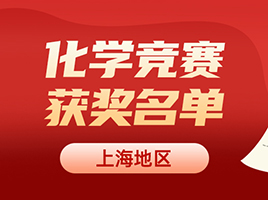 化学竞赛
获奖名单

上海地区